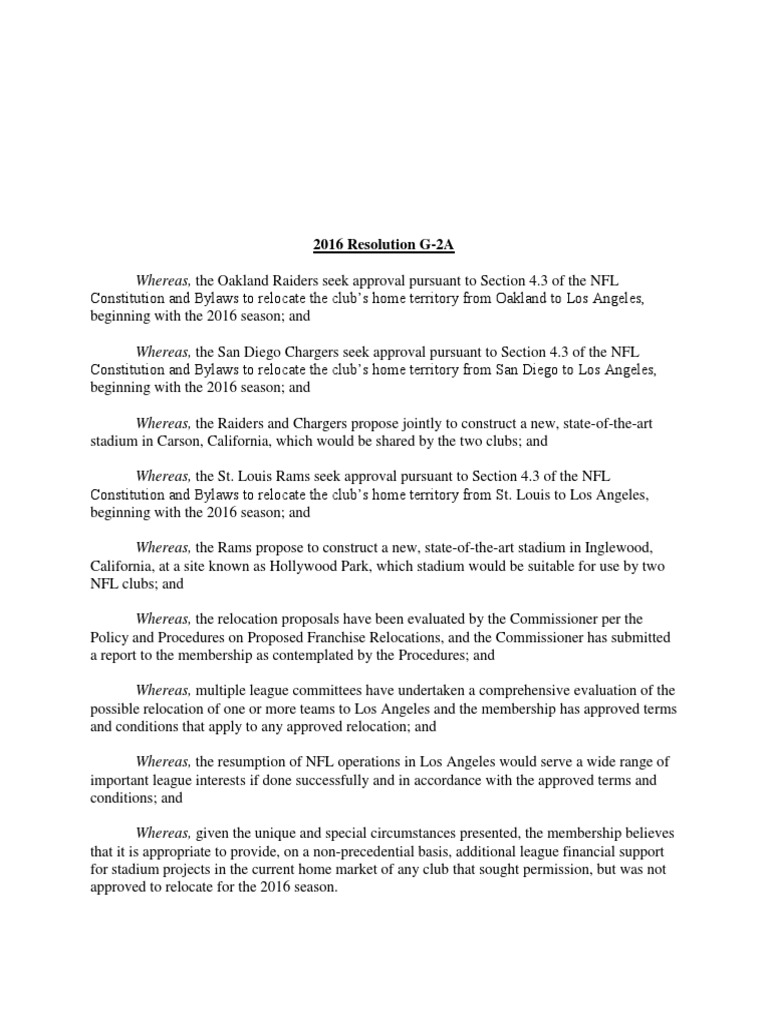 2016 Resolution G-2A

Whereas, the Oakland Raiders seek approval pursuant to Section 4.3 of the NFL Constitution and Bylaws to relocate the club's home territory from Oakland to Los Angeles, beginning with the 2016 season; and

Whereas, the San Diego Chargers seek approval pursuant to Section 4.3 of the NFL Constitution and Bylaws to relocate the club's home territory from San Diego to Los Angeles, beginning with the 2016 season; and

Whereas, the Raiders and Chargers propose jointly to construct a new, state-of-the-art stadium in Carson, California, which would be shared by the two clubs; and

Whereas, the St. Louis Rams seek approval pursuant to Section 4.3 of the NFL Constitution and Bylaws to relocate the club's home territory from St. Louis to Los Angeles, beginning with the 2016 season; and

Whereas, the Rams propose to construct a new, state-of-the-art stadium in Inglewood, California, at a site known as Hollywood Park, which stadium would be suitable for use by two NFL clubs; and

Whereas, the relocation proposals have been evaluated by the Commissioner per the Policy and Procedures on Proposed Franchise Relocations, and the Commissioner has submitted a report to the membership as contemplated by the Procedures; and

Whereas, multiple league committees have undertaken a comprehensive evaluation of the possible relocation of one or more teams to Los Angeles and the membership has approved terms and conditions that apply to any approved relocation; and

Whereas, the resumption of NFL operations in Los Angeles would serve a wide range of important league interests if done successfully and in accordance with the approved terms and conditions; and

Whereas, given the unique and special circumstances presented, the membership believes that it is appropriate to provide, on a non-precedential basis, additional league financial support for stadium projects in the current home market of any club that sought permission, but was not approved to relocate for the 2016 season.